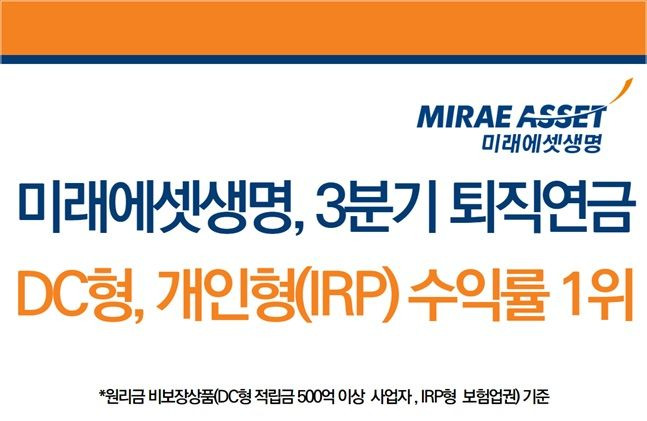 MIRAE ASSET
미래에셋생명

미래에셋생명, 3분기 퇴직연금

DC형, 개인형(IRP) 수익률 1위

*원리금 비보장상품(DC형 적립금 500억 이상 사업자 , IRP형 보험업권) 기준